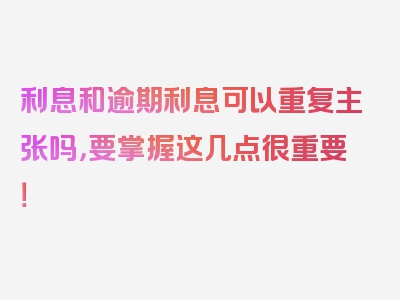 利息和逾期利息可以重复主张吗,要掌握这几点很重要!